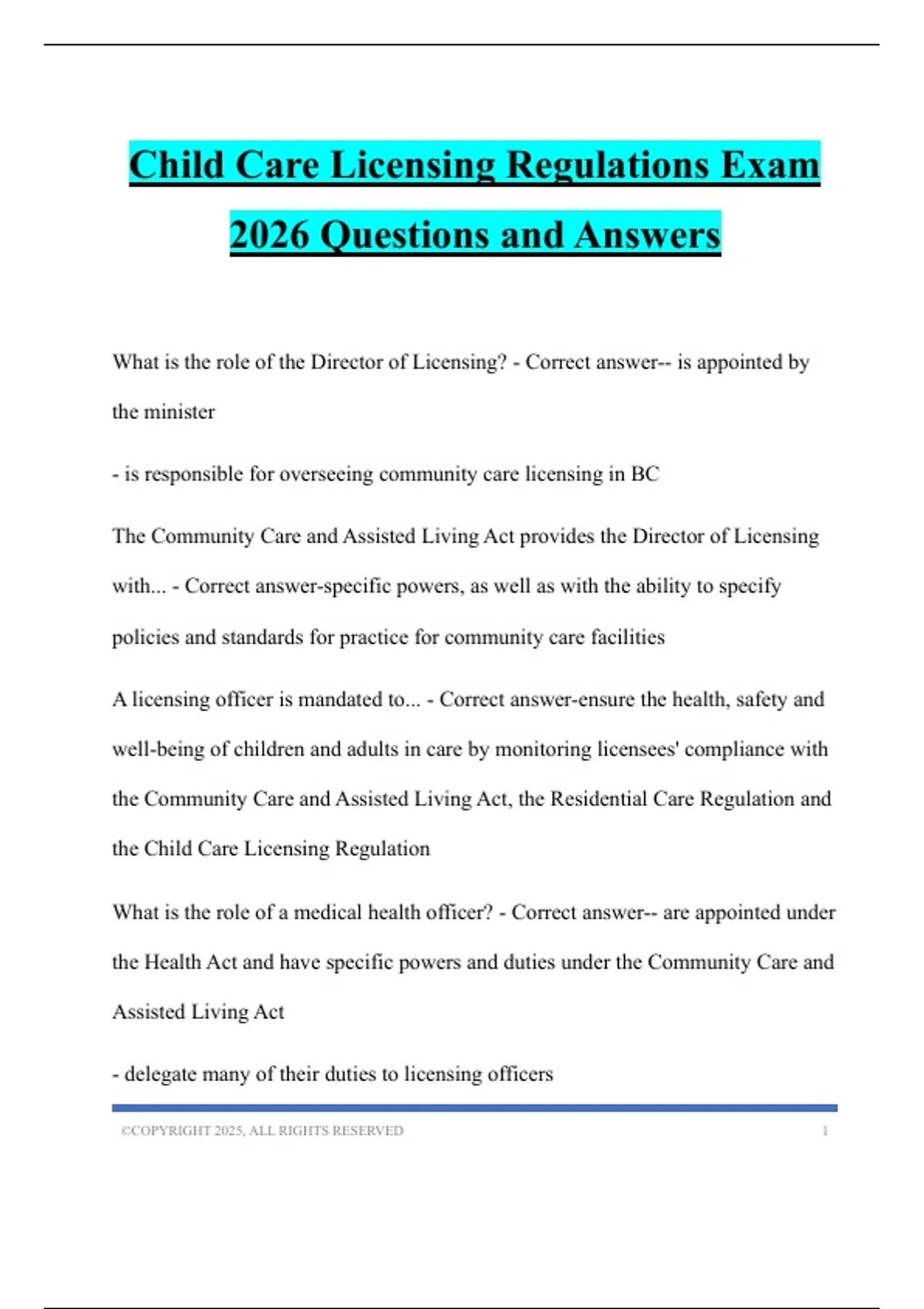 Child Care Licensing Regulations Exam 2026 Questions and Answers

What is the role of the Director of Licensing? - Correct answer-- is appointed by the minister

- is responsible for overseeing community care licensing in BC

The Community Care and Assisted Living Act provides the Director of Licensing with... - Correct answer-specific powers, as well as with the ability to specify policies and standards for practice for community care facilities

A licensing officer is mandated to... - Correct answer-ensure the health, safety and well-being of children and adults in care by monitoring licensees' compliance with the Community Care and Assisted Living Act, the Residential Care Regulation and the Child Care Licensing Regulation

What is the role of a medical health officer? - Correct answer-- are appointed under the Health Act and have specific powers and duties under the Community Care and Assisted Living Act

- delegate many of their duties to licensing officers

©COPYRIGHT 2025, ALL RIGHTS RESERVED 1